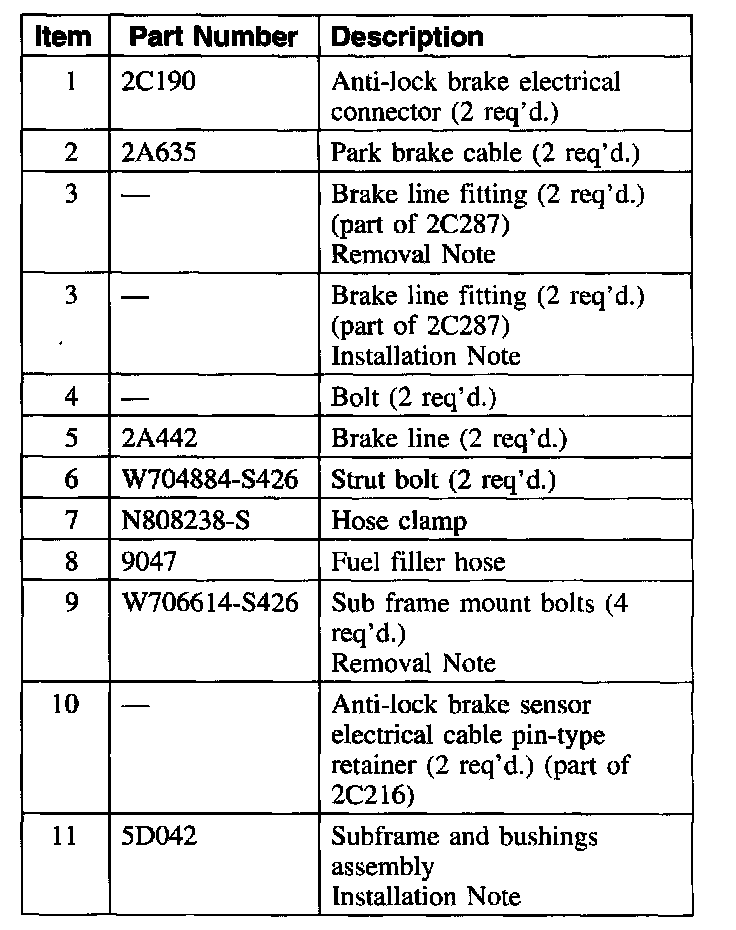 | Item | Part Number | Description |
|---|---|---|
| 1 | 2C190 | Anti-lock brake electrical connector (2 req'd.) |
| 2 | 2A635 | Park brake cable (2 req'd.) |
| 3 | — | Brake line fitting (2 req'd.) (part of 2C287) Removal Note |
| 3 | — | Brake line fitting (2 req'd.) (part of 2C287) Installation Note |
| 4 | — | Bolt (2 req'd.) |
| 5 | 2A442 | Brake line (2 req'd.) |
| 6 | W704884-S426 | Strut bolt (2 req'd.) |
| 7 | N808238-S | Hose clamp |
| 8 | 9047 | Fuel filler hose |
| 9 | W706614-S426 | Sub frame mount bolts (4 req'd.) Removal Note |
| 10 | — | Anti-lock brake sensor electrical cable pin-type retainer (2 req'd.) (part of 2C216) |
| 11 | 5D042 | Subframe and bushings assembly Installation Note |